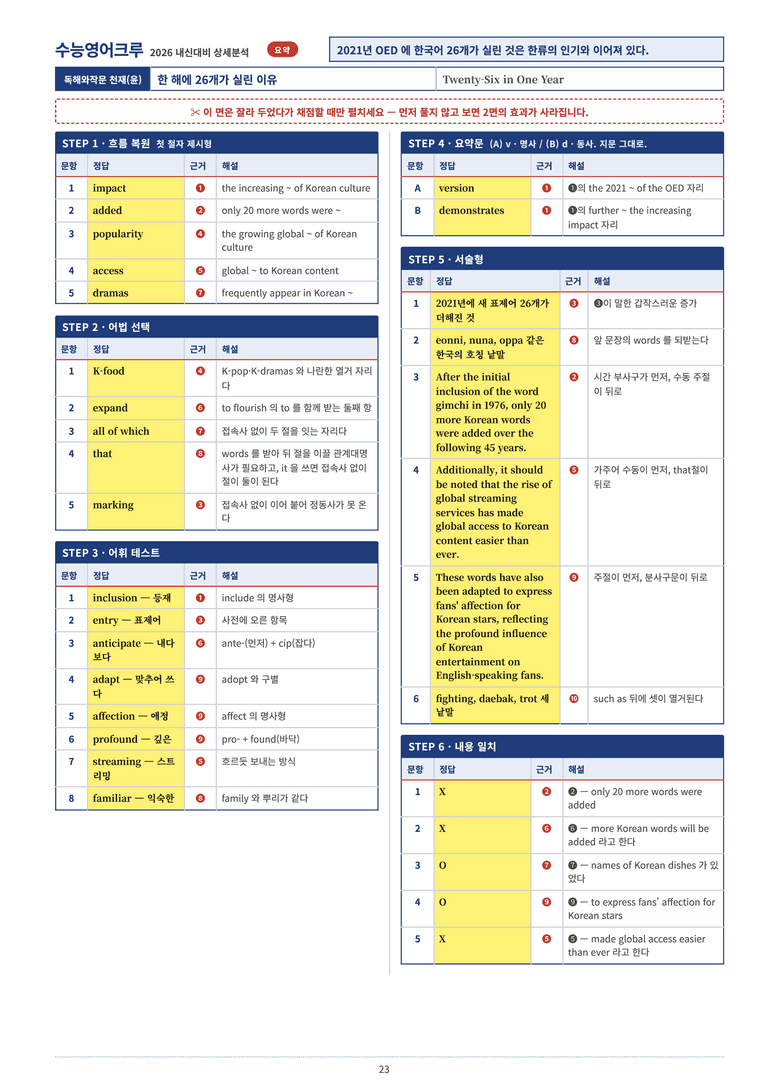 수능영어크루 2026 내신대비 상세분석 요약 2021년 OED 에 한국어 26개가 실린 것은 한류의 인기와 이어져 있다.

독해와작문 천재(윤) 한 해에 26개가 실린 이유 Twenty-Six in One Year

✂ 이 면은 잘라 두었다가 채점할 때만 펼치세요 — 먼저 풀지 않고 보면 2면의 효과가 사라집니다.

STEP 1 · 흐름 복원 첫 철자 제시형

| 문항 | 정답 | 근거 | 해설 |
|---|---|---|---|
| 1 | impact | ❶ | the increasing ~ of Korean culture |
| 2 | added | ❷ | only 20 more words were ~ |
| 3 | popularity | ❹ | the growing global ~ of Korean culture |
| 4 | access | ❺ | global ~ to Korean content |
| 5 | dramas | ❼ | frequently appear in Korean ~ |

STEP 2 · 어법 선택

| 문항 | 정답 | 근거 | 해설 |
|---|---|---|---|
| 1 | K-food | ❹ | K-pop·K-dramas 와 나란한 열거 자리다 |
| 2 | expand | ❻ | to flourish 의 to 를 함께 받는 둘째 항 |
| 3 | all of which | ❼ | 접속사 없이 두 절을 잇는 자리다 |
| 4 | that | ❽ | words 를 받아 뒤 절을 이끌 관계대명사가 필요하고, it 을 쓰면 접속사 없이 절이 둘이 된다 |
| 5 | marking | ❸ | 접속사 없이 이어 붙어 정동사가 못 온다 |

STEP 3 · 어휘 테스트

| 문항 | 정답 | 근거 | 해설 |
|---|---|---|---|
| 1 | inclusion — 등재 | ❶ | include 의 명사형 |
| 2 | entry — 표제어 | ❸ | 사전에 오른 항목 |
| 3 | anticipate — 내다보다 | ❻ | ante-(먼저) + cip(잡다) |
| 4 | adapt — 맞추어 쓰다 | ❾ | adopt 와 구별 |
| 5 | affection — 애정 | ❾ | affect 의 명사형 |
| 6 | profound — 깊은 | ❾ | pro- + found(바닥) |
| 7 | streaming — 스트리밍 | ❺ | 흐르듯 보내는 방식 |
| 8 | familiar — 익숙한 | ❽ | family 와 뿌리가 같다 |

STEP 4 · 요약문 (A) v · 명사 / (B) d · 동사. 지문 그대로.

| 문항 | 정답 | 근거 | 해설 |
|---|---|---|---|
| A | version | ❶ | ❶의 the 2021 ~ of the OED 자리 |
| B | demonstrates | ❶ | ❶의 further ~ the increasing impact 자리 |

STEP 5 · 서술형

| 문항 | 정답 | 근거 | 해설 |
|---|---|---|---|
| 1 | 2021년에 새 표제어 26개가 더해진 것 | ❸ | ❸이 말한 갑작스러운 증가 |
| 2 | eonni, nuna, oppa 같은 한국의 호칭 낱말 | ❽ | 앞 문장의 words 를 되받는다 |
| 3 | After the initial inclusion of the word gimchi in 1976, only 20 more Korean words were added over the following 45 years. | ❷ | 시간 부사구가 먼저, 수동 주절이 뒤로 |
| 4 | Additionally, it should be noted that the rise of global streaming services has made global access to Korean content easier than ever. | ❺ | 가주어 수동이 먼저, that절이 뒤로 |
| 5 | These words have also been adapted to express fans' affection for Korean stars, reflecting the profound influence of Korean entertainment on English-speaking fans. | ❾ | 주절이 먼저, 분사구문이 뒤로 |
| 6 | fighting, daebak, trot 세 낱말 | ❿ | such as 뒤에 셋이 열거된다 |

STEP 6 · 내용 일치

| 문항 | 정답 | 근거 | 해설 |
|---|---|---|---|
| 1 | X | ❷ | ❷ — only 20 more words were added |
| 2 | X | ❻ | ❻ — more Korean words will be added 라고 한다 |
| 3 | O | ❼ | ❼ — names of Korean dishes 가 있었다 |
| 4 | O | ❾ | ❾ — to express fans' affection for Korean stars |
| 5 | X | ❺ | ❺ — made global access easier than ever 라고 한다 |

23